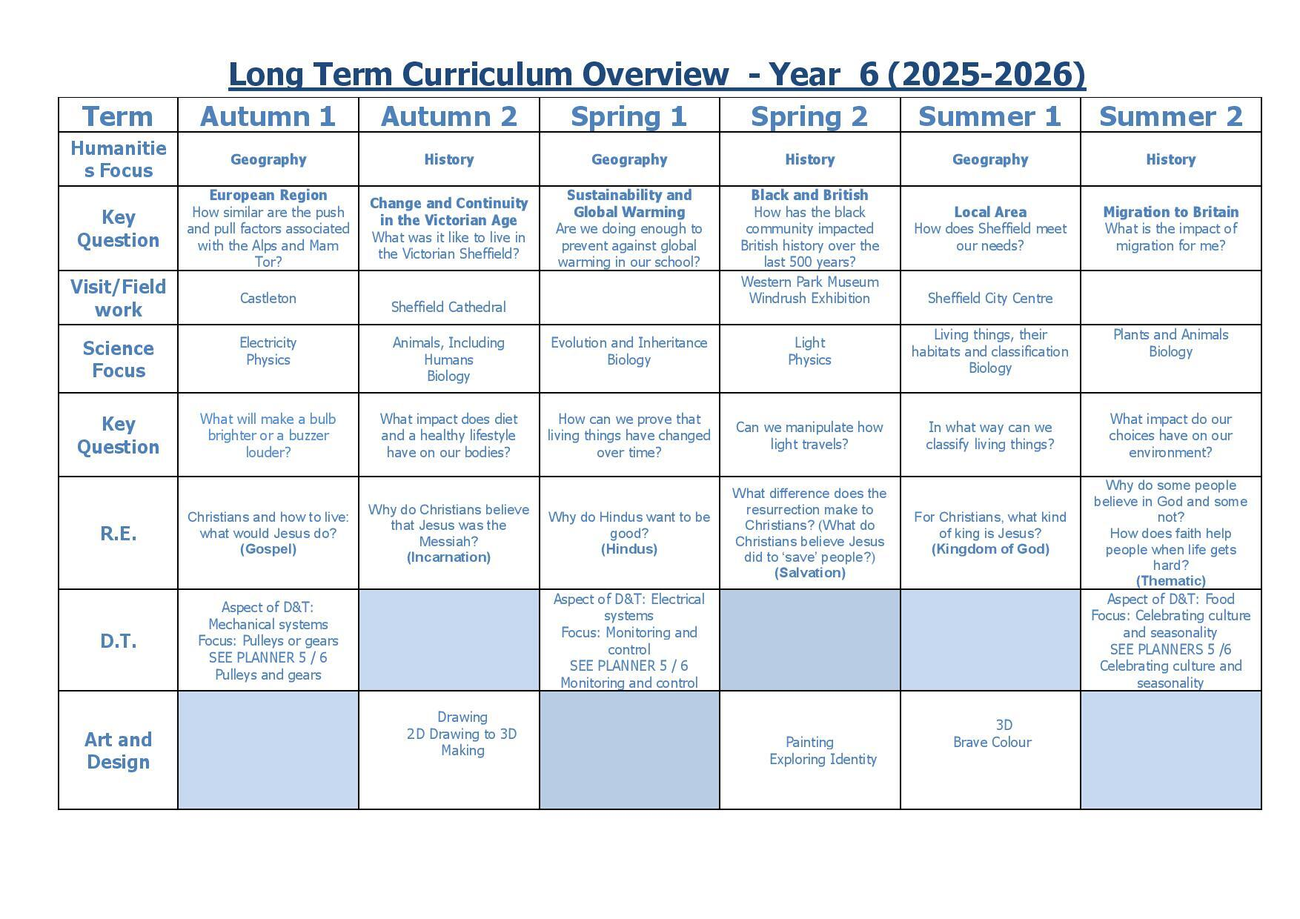 Long Term Curriculum Overview - Year 6 (2025-2026)

| Term | Autumn 1 | Autumn 2 | Spring 1 | Spring 2 | Summer 1 | Summer 2 |
|---|---|---|---|---|---|---|
| Humanities Focus | Geography | History | Geography | History | Geography | History |
| Key Question | European Region How similar are the push and pull factors associated with the Alps and Mam Tor? | Change and Continuity in the Victorian Age What was it like to live in the Victorian Sheffield? | Sustainability and Global Warming Are we doing enough to prevent against global warming in our school? | Black and British How has the black community impacted British history over the last 500 years? | Local Area How does Sheffield meet our needs? | Migration to Britain What is the impact of migration for me? |
| Visit/Field work | Castleton | Sheffield Cathedral | | Western Park Museum Windrush Exhibition | Sheffield City Centre | |
| Science Focus | Electricity Physics | Animals, Including Humans Biology | Evolution and Inheritance Biology | Light Physics | Living things, their habitats and classification Biology | Plants and Animals Biology |
| Key Question | What will make a bulb brighter or a buzzer louder? | What impact does diet and a healthy lifestyle have on our bodies? | How can we prove that living things have changed over time? | Can we manipulate how light travels? | In what way can we classify living things? | What impact do our choices have on our environment? |
| R.E. | Christians and how to live: what would Jesus do? (Gospel) | Why do Christians believe that Jesus was the Messiah? (Incarnation) | Why do Hindus want to be good? (Hindus) | What difference does the resurrection make to Christians? (What do Christians believe Jesus did to 'save' people?) (Salvation) | For Christians, what kind of king is Jesus? (Kingdom of God) | Why do some people believe in God and some not? How does faith help people when life gets hard? (Thematic) |
| D.T. | Aspect of D&T: Mechanical systems Focus: Pulleys or gears SEE PLANNER 5 / 6 Pulleys and gears | | Aspect of D&T: Electrical systems Focus: Monitoring and control SEE PLANNER 5 / 6 Monitoring and control | | | Aspect of D&T: Food Focus: Celebrating culture and seasonality SEE PLANNERS 5 /6 Celebrating culture and seasonality |
| Art and Design | | Drawing 2D Drawing to 3D Making | | Painting Exploring Identity | 3D Brave Colour | |